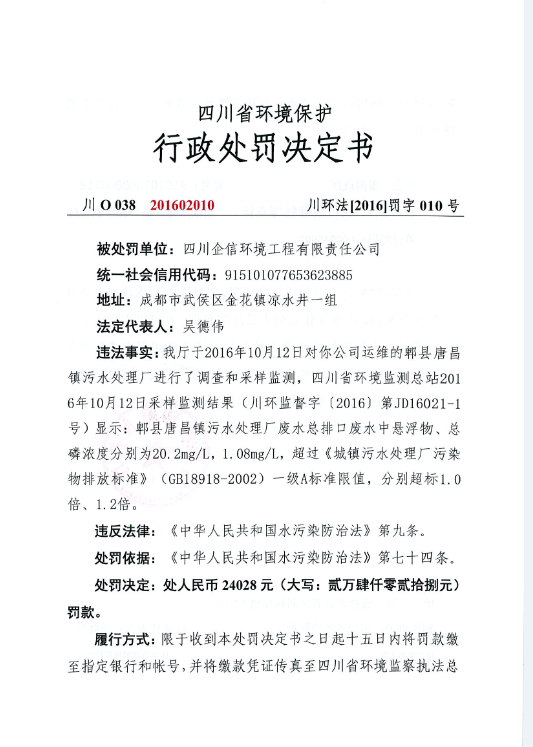 四川省环境保护
行政处罚决定书

川 O 038 201602010 川环法[2016]罚字 010 号

被处罚单位：四川企信环境工程有限责任公司

统一社会信用代码：915101077653623885

地址：成都市武侯区金花镇凉水井一组

法定代表人：吴德伟

违法事实：我厅于2016年10月12日对你公司运维的郫县唐昌镇污水处理厂进行了调查和采样监测，四川省环境监测总站2016年10月12日采样监测结果（川环监督字〔2016〕第JD16021-1号）显示：郫县唐昌镇污水处理厂废水总排口废水中悬浮物、总磷浓度分别为20.2mg/L，1.08mg/L，超过《城镇污水处理厂污染物排放标准》（GB18918-2002）一级A标准限值，分别超标1.0倍、1.2倍。

违反法律：《中华人民共和国水污染防治法》第九条。

处罚依据：《中华人民共和国水污染防治法》第七十四条。

处罚决定：处人民币 24028 元（大写：贰万肆仟零贰拾捌元）罚款。

履行方式：限于收到本处罚决定书之日起十五日内将罚款缴至指定银行和帐号，并将缴款凭证传真至四川省环境监察执法总